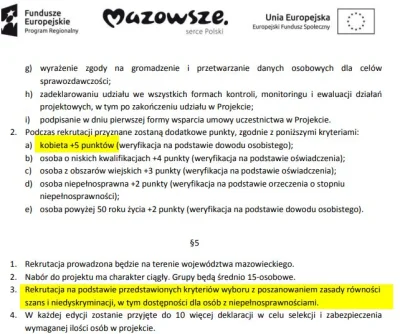 Fundusze Europejskie
Program Regionalny

Mazowsze.
serce Polski

Unia Europejska
Europejski Fundusz Społeczny

g) wyrażenie zgody na gromadzenie i przetwarzanie danych osobowych dla celów sprawozdawczości;
h) zadeklarowaniu udziału we wszystkich formach kontroli, monitoringu i ewaluacji działań projektowych, w tym po zakończeniu udziału w Projekcie;
i) podpisanie w dniu pierwszej formy wsparcia umowy uczestnictwa w Projekcie.
2. Podczas rekrutacji przyznane zostaną dodatkowe punkty, zgodnie z poniższymi kryteriami:
a) kobieta +5 punktów (weryfikacja na podstawie dowodu osobistego);
b) osoba o niskich kwalifikacjach +4 punkty (weryfikacja na podstawie oświadczenia);
c) osoba z obszarów wiejskich +3 punkty (weryfikacja na podstawie oświadczenia);
d) osoba niepełnosprawna +2 punkty (weryfikacja na podstawie orzeczenia o stopniu niepełnosprawności);
e) osoba powyżej 50 roku życia +2 punkty (weryfikacja na podstawie dowodu osobistego).

§5

1. Rekrutacja prowadzona będzie na terenie województwa mazowieckiego.
2. Nabór do projektu ma charakter ciągły. Grupy będą średnio 15-osobowe.
3. Rekrutacja na podstawie przedstawionych kryteriów wyboru z poszanowaniem zasady równości szans i niedyskryminacji, w tym dostępności dla osób z niepełnosprawnościami.
4. W każdej edycji zostanie przyjęte do 10 więcej deklaracji w celu selekcji i zabezpieczenia wymaganej ilości osób w projekcie.